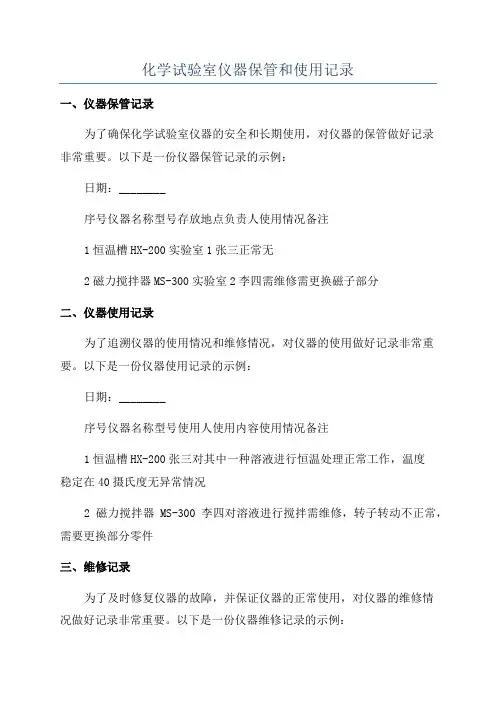 化学试验室仪器保管和使用记录

一、仪器保管记录

为了确保化学试验室仪器的安全和长期使用，对仪器的保管做好记录非常重要。以下是一份仪器保管记录的示例：

日期：________

序号仪器名称型号存放地点负责人使用情况备注

1 恒温槽 HX-200 实验室 1 张三正常无

2 磁力搅拌器 MS-300 实验室 2 李四需维修需更换磁子部分

二、仪器使用记录

为了追溯仪器的使用情况和维修情况，对仪器的使用做好记录非常重要。以下是一份仪器使用记录的示例：

日期：________

序号仪器名称型号使用人使用内容使用情况备注

1 恒温槽 HX-200 张三对其中一种溶液进行恒温处理正常工作，温度稳定在 40 摄氏度无异常情况

2 磁力搅拌器 MS-300 李四对溶液进行搅拌需维修，转子转动不正常，需要更换部分零件

三、维修记录

为了及时修复仪器的故障，并保证仪器的正常使用，对仪器的维修情况做好记录非常重要。以下是一份仪器维修记录的示例：